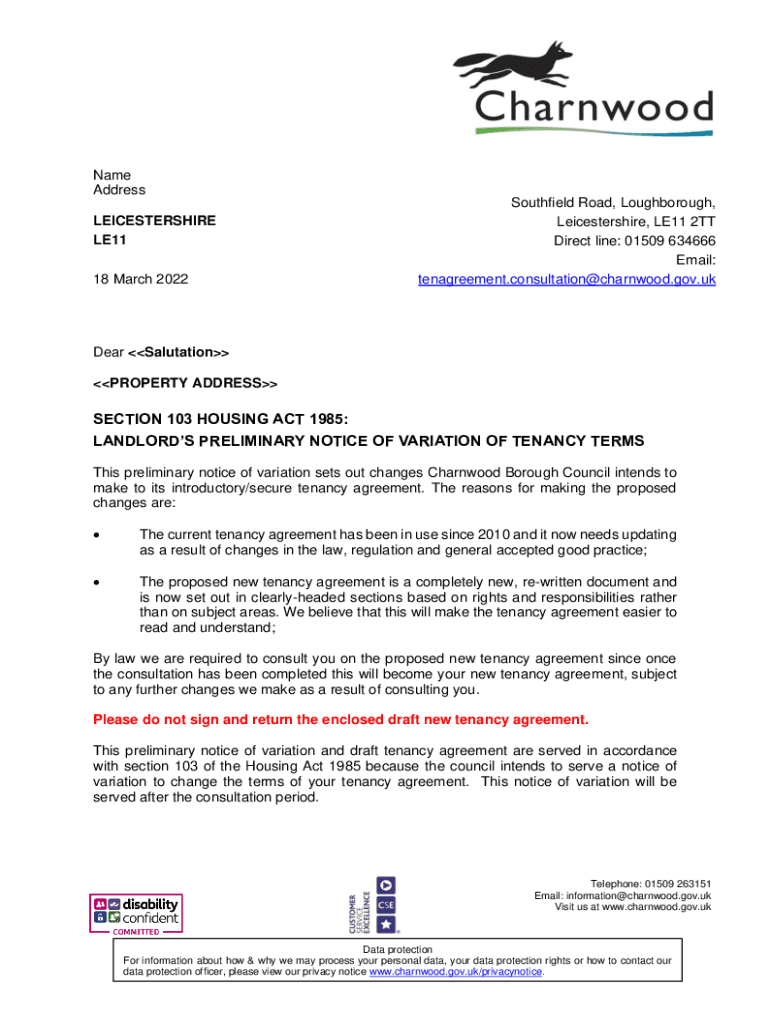 Charnwood

Name
Address

LEICESTERSHIRE
LE11

18 March 2022

Southfield Road, Loughborough,
Leicestershire, LE11 2TT
Direct line: 01509 634666
Email:
tenagreement.consultation@charnwood.gov.uk

Dear <<Salutation>>

<<PROPERTY ADDRESS>>

SECTION 103 HOUSING ACT 1985:
LANDLORD'S PRELIMINARY NOTICE OF VARIATION OF TENANCY TERMS

This preliminary notice of variation sets out changes Charnwood Borough Council intends to make to its introductory/secure tenancy agreement. The reasons for making the proposed changes are:

• The current tenancy agreement has been in use since 2010 and it now needs updating as a result of changes in the law, regulation and general accepted good practice;

• The proposed new tenancy agreement is a completely new, re-written document and is now set out in clearly-headed sections based on rights and responsibilities rather than on subject areas. We believe that this will make the tenancy agreement easier to read and understand;

By law we are required to consult you on the proposed new tenancy agreement since once the consultation has been completed this will become your new tenancy agreement, subject to any further changes we make as a result of consulting you.

Please do not sign and return the enclosed draft new tenancy agreement.

This preliminary notice of variation and draft tenancy agreement are served in accordance with section 103 of the Housing Act 1985 because the council intends to serve a notice of variation to change the terms of your tenancy agreement. This notice of variation will be served after the consultation period.

disability confident
COMMITTED

CUSTOMER SERVICE EXCELLENCE
CSE

Telephone: 01509 263151
Email: information@charnwood.gov.uk
Visit us at www.charnwood.gov.uk

Data protection
For information about how & why we may process your personal data, your data protection rights or how to contact our data protection officer, please view our privacy notice www.charnwood.gov.uk/privacynotice.